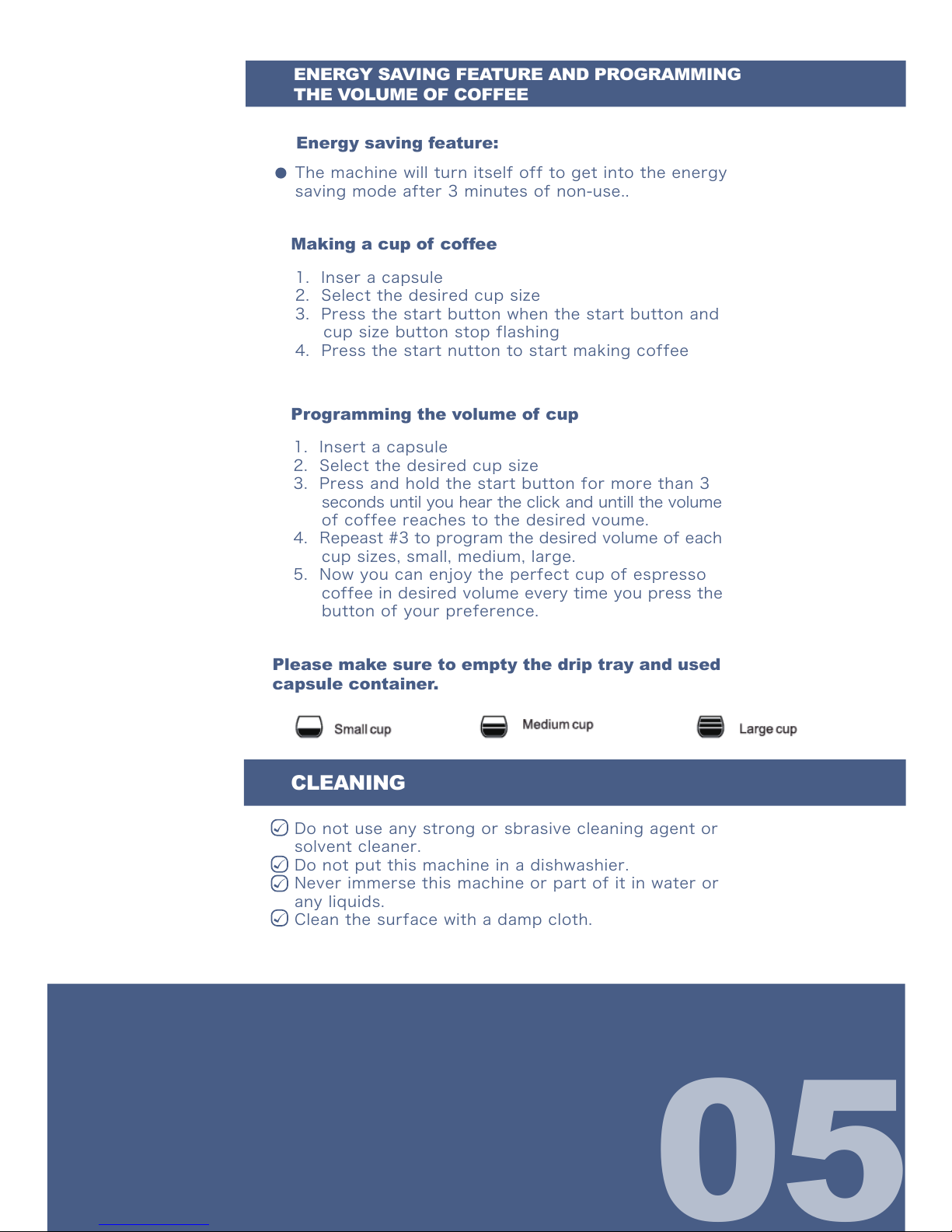 ENERGY SAVING FEATURE AND PROGRAMMING THE VOLUME OF COFFEE

Energy saving feature:

● The machine will turn itself off to get into the energy saving mode after 3 minutes of non-use..

Making a cup of coffee

1. Inser a capsule
2. Select the desired cup size
3. Press the start button when the start button and cup size button stop flashing
4. Press the start nutton to start making coffee

Programming the volume of cup

1. Insert a capsule
2. Select the desired cup size
3. Press and hold the start button for more than 3 seconds until you hear the click and untill the volume of coffee reaches to the desired voume.
4. Repeast #3 to program the desired volume of each cup sizes, small, medium, large.
5. Now you can enjoy the perfect cup of espresso coffee in desired volume every time you press the button of your preference.

Please make sure to empty the drip tray and used capsule container.

Small cup Medium cup Large cup

CLEANING

Do not use any strong or sbrasive cleaning agent or solvent cleaner.
Do not put this machine in a dishwashier.
Never immerse this machine or part of it in water or any liquids.
Clean the surface with a damp cloth.

05